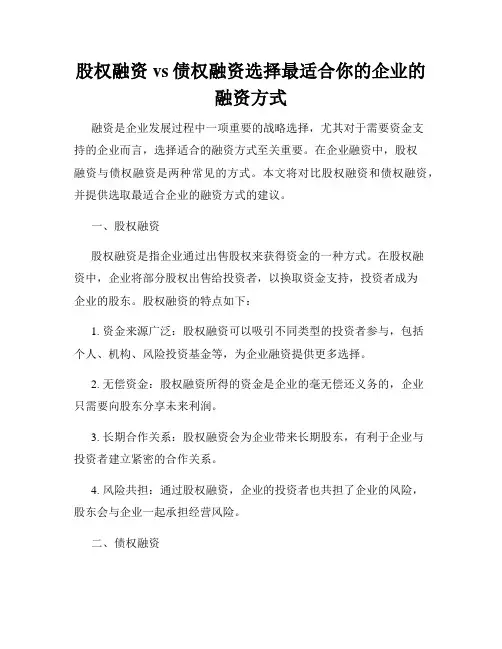 股权融资 vs 债权融资选择最适合你的企业的融资方式

融资是企业发展过程中一项重要的战略选择，尤其对于需要资金支持的企业而言，选择适合的融资方式至关重要。在企业融资中，股权融资与债权融资是两种常见的方式。本文将对比股权融资和债权融资，并提供选取最适合企业的融资方式的建议。

一、股权融资

股权融资是指企业通过出售股权来获得资金的一种方式。在股权融资中，企业将部分股权出售给投资者，以换取资金支持，投资者成为企业的股东。股权融资的特点如下：

1. 资金来源广泛：股权融资可以吸引不同类型的投资者参与，包括个人、机构、风险投资基金等，为企业融资提供更多选择。

2. 无偿资金：股权融资所得的资金是企业的毫无偿还义务的，企业只需要向股东分享未来利润。

3. 长期合作关系：股权融资会为企业带来长期股东，有利于企业与投资者建立紧密的合作关系。

4. 风险共担：通过股权融资，企业的投资者也共担了企业的风险，股东会与企业一起承担经营风险。

二、债权融资